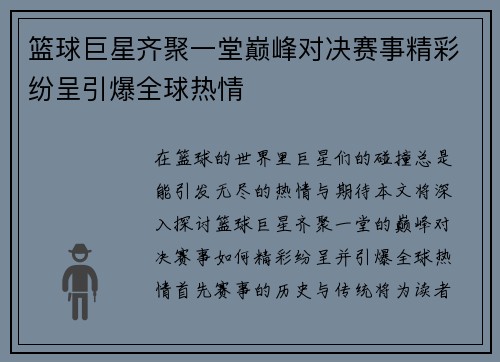 篮球巨星齐聚一堂巅峰对决赛事精彩纷呈引爆全球热情

在篮球的世界里巨星们的碰撞总是能引发无尽的热情与期待本文将深入探讨篮球巨星齐聚一堂的巅峰对决赛事如何精彩纷呈并引爆全球热情首先赛事的历史与传统将为读者